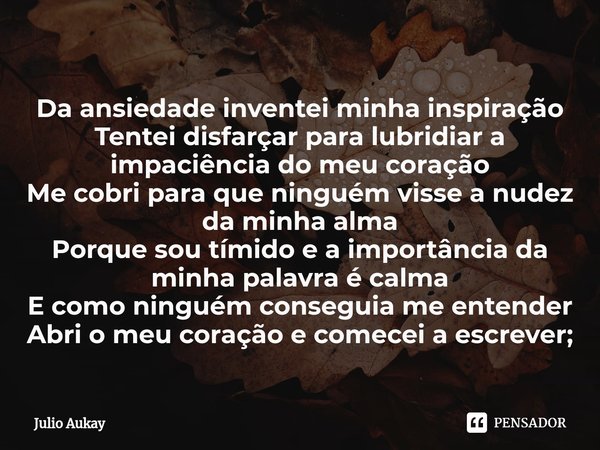 Da ansiedade inventei minha inspiração
Tentei disfarçar para lubridiar a impaciência do meu coração
Me cobri para que ninguém visse a nudez da minha alma
Porque sou tímido e a importância da minha palavra é calma
E como ninguém conseguia me entender
Abri o meu coração e comecei a escrever;

Julio Aukay

PENSADOR